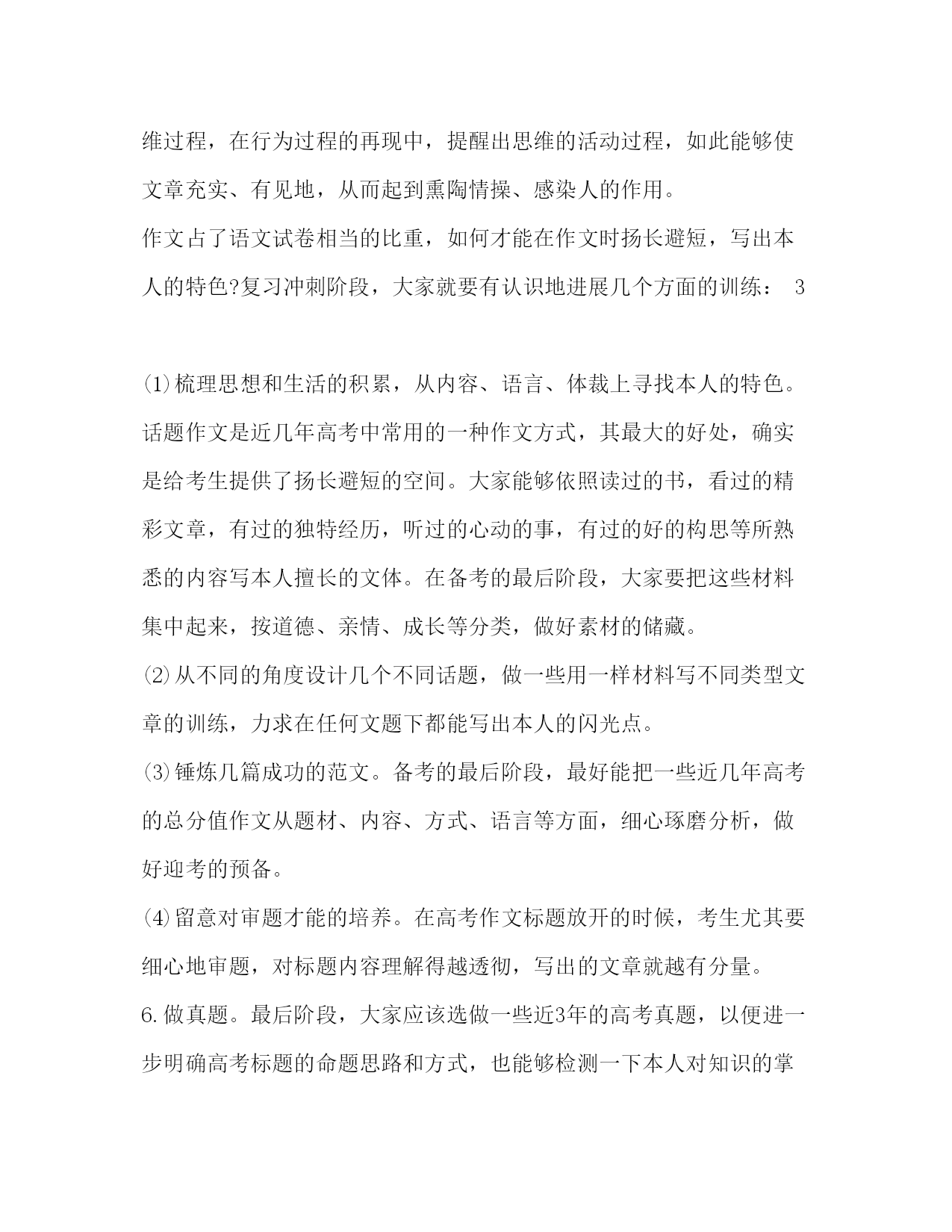 维过程，在行为过程的再现中，提醒出思维的活动过程，如此能够使文章充实、有见地，从而起到熏陶情操、感染人的作用。

作文占了语文试卷相当的比重，如何才能在作文时扬长避短，写出本人的特色?复习冲刺阶段，大家就要有认识地进展几个方面的训练： 3

⑴梳理思想和生活的积累，从内容、语言、体裁上寻找本人的特色。话题作文是近几年高考中常用的一种作文方式，其最大的好处，确实是给考生提供了扬长避短的空间。大家能够依照读过的书，看过的精彩文章，有过的独特经历，听过的心动的事，有过的好的构思等所熟悉的内容写本人擅长的文体。在备考的最后阶段，大家要把这些材料集中起来，按道德、亲情、成长等分类，做好素材的储藏。

⑵从不同的角度设计几个不同话题，做一些用一样材料写不同类型文章的训练，力求在任何文题下都能写出本人的闪光点。

⑶锤炼几篇成功的范文。备考的最后阶段，最好能把一些近几年高考的总分值作文从题材、内容、方式、语言等方面，细心琢磨分析，做好迎考的预备。

⑷留意对审题才能的培养。在高考作文标题放开的时候，考生尤其要细心地审题，对标题内容理解得越透彻，写出的文章就越有分量。

6.做真题。最后阶段，大家应该选做一些近3年的高考真题，以便进一步明确高考标题的命题思路和方式，也能够检测一下本人对知识的掌